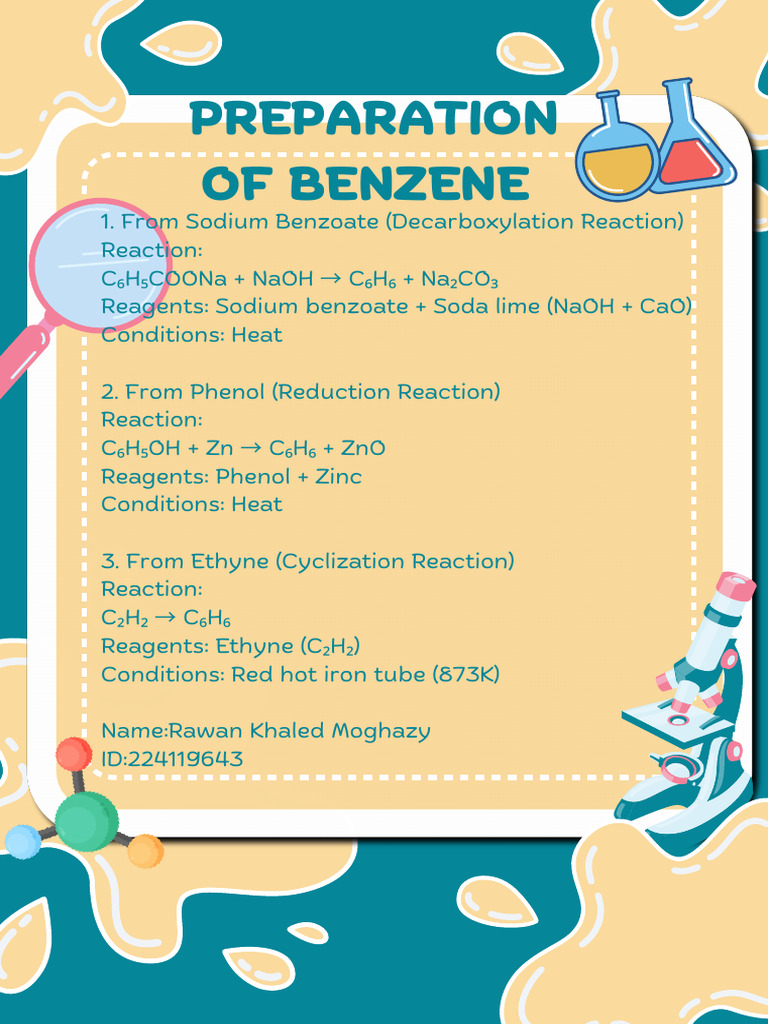 PREPARATION OF BENZENE

1. From Sodium Benzoate (Decarboxylation Reaction)
Reaction:
$C_6H_5COONa + NaOH \rightarrow C_6H_6 + Na_2CO_3$
Reagents: Sodium benzoate + Soda lime (NaOH + CaO)
Conditions: Heat

2. From Phenol (Reduction Reaction)
Reaction:
$C_6H_5OH + Zn \rightarrow C_6H_6 + ZnO$
Reagents: Phenol + Zinc
Conditions: Heat

3. From Ethyne (Cyclization Reaction)
Reaction:
$C_2H_2 \rightarrow C_6H_6$
Reagents: Ethyne ($C_2H_2$)
Conditions: Red hot iron tube (873K)

Name:Rawan Khaled Moghazy
ID:224119643